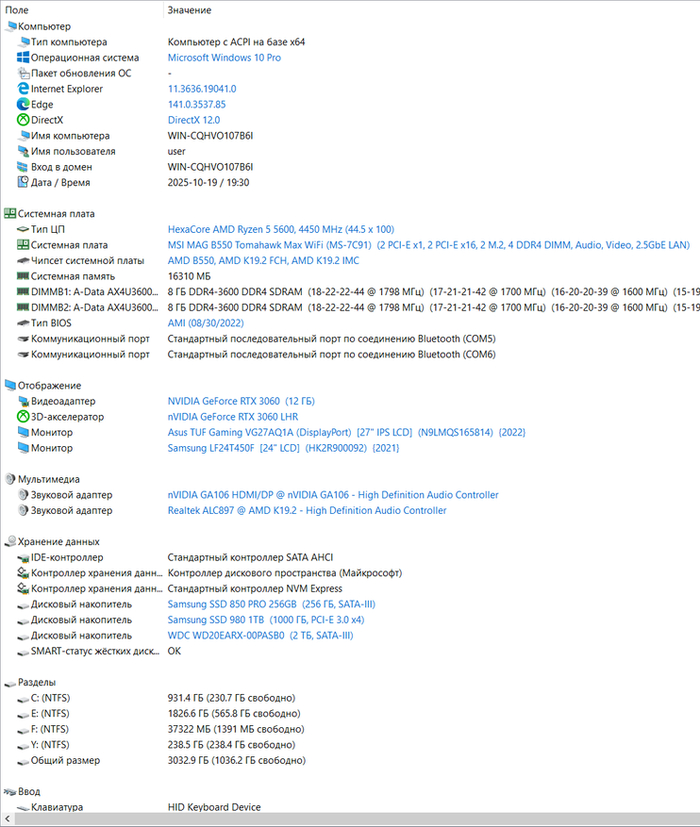 | Поле | Значение |
|---|---|
| Компьютер | |
| Тип компьютера | Компьютер с ACPI на базе x64 |
| Операционная система | Microsoft Windows 10 Pro |
| Пакет обновления ОС | - |
| Internet Explorer | 11.3636.19041.0 |
| Edge | 141.0.3537.85 |
| DirectX | DirectX 12.0 |
| Имя компьютера | WIN-CQHVO107B6I |
| Имя пользователя | user |
| Вход в домен | WIN-CQHVO107B6I |
| Дата / Время | 2025-10-19 / 19:30 |
| Системная плата | |
| Тип ЦП | HexaCore AMD Ryzen 5 5600, 4450 MHz (44.5 x 100) |
| Системная плата | MSI MAG B550 Tomahawk Max WiFi (MS-7C91) (2 PCI-E x1, 2 PCI-E x16, 2 M.2, 4 DDR4 DIMM, Audio, Video, 2.5GbE LAN) |
| Чипсет системной платы | AMD B550, AMD K19.2 FCH, AMD K19.2 IMC |
| Системная память | 16310 МБ |
| DIMMB1: A-Data AX4U3600... | 8 ГБ DDR4-3600 DDR4 SDRAM (18-22-22-44 @ 1798 МГц) (17-21-21-42 @ 1700 МГц) (16-20-20-39 @ 1600 МГц) (15-19 |
| DIMMB2: A-Data AX4U3600... | 8 ГБ DDR4-3600 DDR4 SDRAM (18-22-22-44 @ 1798 МГц) (17-21-21-42 @ 1700 МГц) (16-20-20-39 @ 1600 МГц) (15-19 |
| Тип BIOS | AMI (08/30/2022) |
| Коммуникационный порт | Стандартный последовательный порт по соединению Bluetooth (COM5) |
| Коммуникационный порт | Стандартный последовательный порт по соединению Bluetooth (COM6) |
| Отображение | |
| Видеоадаптер | NVIDIA GeForce RTX 3060 (12 ГБ) |
| 3D-акселератор | nVIDIA GeForce RTX 3060 LHR |
| Монитор | Asus TUF Gaming VG27AQ1A (DisplayPort) [27" IPS LCD] (N9LMQS165814) {2022} |
| Монитор | Samsung LF24T450F [24" LCD] (HK2R900092) {2021} |
| Мультимедиа | |
| Звуковой адаптер | nVIDIA GA106 HDMI/DP @ nVIDIA GA106 - High Definition Audio Controller |
| Звуковой адаптер | Realtek ALC897 @ AMD K19.2 - High Definition Audio Controller |
| Хранение данных | |
| IDE-контроллер | Стандартный контроллер SATA AHCI |
| Контроллер хранения данн... | Контроллер дискового пространства (Майкрософт) |
| Контроллер хранения данн... | Стандартный контроллер NVM Express |
| Дисковый накопитель | Samsung SSD 850 PRO 256GB (256 ГБ, SATA-III) |
| Дисковый накопитель | Samsung SSD 980 1TB (1000 ГБ, PCI-E 3.0 x4) |
| Дисковый накопитель | WDC WD20EARX-00PASB0 (2 ТБ, SATA-III) |
| SMART-статус жёстких диск... | OK |
| Разделы | |
| C: (NTFS) | 931.4 ГБ (230.7 ГБ свободно) |
| E: (NTFS) | 1826.6 ГБ (565.8 ГБ свободно) |
| F: (NTFS) | 37322 МБ (1391 МБ свободно) |
| Y: (NTFS) | 238.5 ГБ (238.4 ГБ свободно) |
| Общий размер | 3032.9 ГБ (1036.2 ГБ свободно) |
| Ввод | |
| Клавиатура | HID Keyboard Device |